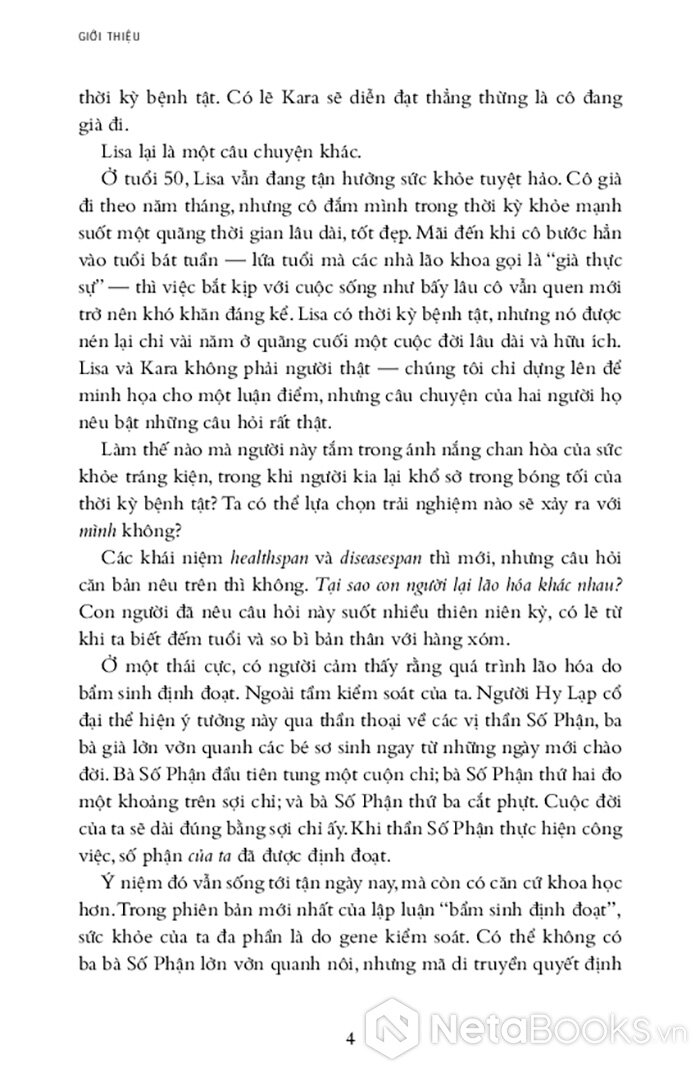 GIỚI THIỆU

thời kỳ bệnh tật. Có lẽ Kara sẽ diễn đạt thẳng thừng là cô đang già đi.

Lisa lại là một câu chuyện khác.

Ở tuổi 50, Lisa vẫn đang tận hưởng sức khỏe tuyệt hảo. Cô già đi theo năm tháng, nhưng cô đắm mình trong thời kỳ khỏe mạnh suốt một quãng thời gian lâu dài, tốt đẹp. Mãi đến khi cô bước hẳn vào tuổi bát tuần — lứa tuổi mà các nhà lão khoa gọi là "già thực sự" — thì việc bắt kịp với cuộc sống như bấy lâu cô vẫn quen mới trở nên khó khăn đáng kể. Lisa có thời kỳ bệnh tật, nhưng nó được nén lại chỉ vài năm ở quãng cuối một cuộc đời lâu dài và hữu ích. Lisa và Kara không phải người thật — chúng tôi chỉ dựng lên để minh họa cho một luận điểm, nhưng câu chuyện của hai người họ nêu bật những câu hỏi rất thật.

Làm thế nào mà người này tắm trong ánh nắng chan hòa của sức khỏe tráng kiện, trong khi người kia lại khổ sở trong bóng tối của thời kỳ bệnh tật? Ta có thể lựa chọn trải nghiệm nào sẽ xảy ra với mình không?

Các khái niệm healthspan và diseasespan thì mới, nhưng câu hỏi căn bản nêu trên thì không. Tại sao con người lại lão hóa khác nhau? Con người đã nêu câu hỏi này suốt nhiều thiên niên kỷ, có lẽ từ khi ta biết đếm tuổi và so bì bản thân với hàng xóm.

Ở một thái cực, có người cảm thấy rằng quá trình lão hóa do bẩm sinh định đoạt. Ngoài tầm kiểm soát của ta. Người Hy Lạp cổ đại thể hiện ý tưởng này qua thần thoại về các vị thần Số Phận, ba bà già lởn vởn quanh các bé sơ sinh ngay từ những ngày mới chào đời. Bà Số Phận đầu tiên tung một cuộn chỉ; bà Số Phận thứ hai đo một khoảng trên sợi chỉ; và bà Số Phận thứ ba cắt phựt. Cuộc đời của ta sẽ dài đúng bằng sợi chỉ ấy. Khi thần Số Phận thực hiện công việc, số phận của ta đã được định đoạt.

Ý niệm đó vẫn sống tới tận ngày nay, mà còn có căn cứ khoa học hơn. Trong phiên bản mới nhất của lập luận "bẩm sinh định đoạt", sức khỏe của ta đa phần là do gene kiểm soát. Có thể không có ba bà Số Phận lởn vởn quanh nôi, nhưng mã di truyền quyết định

4

NetaBooks.vn